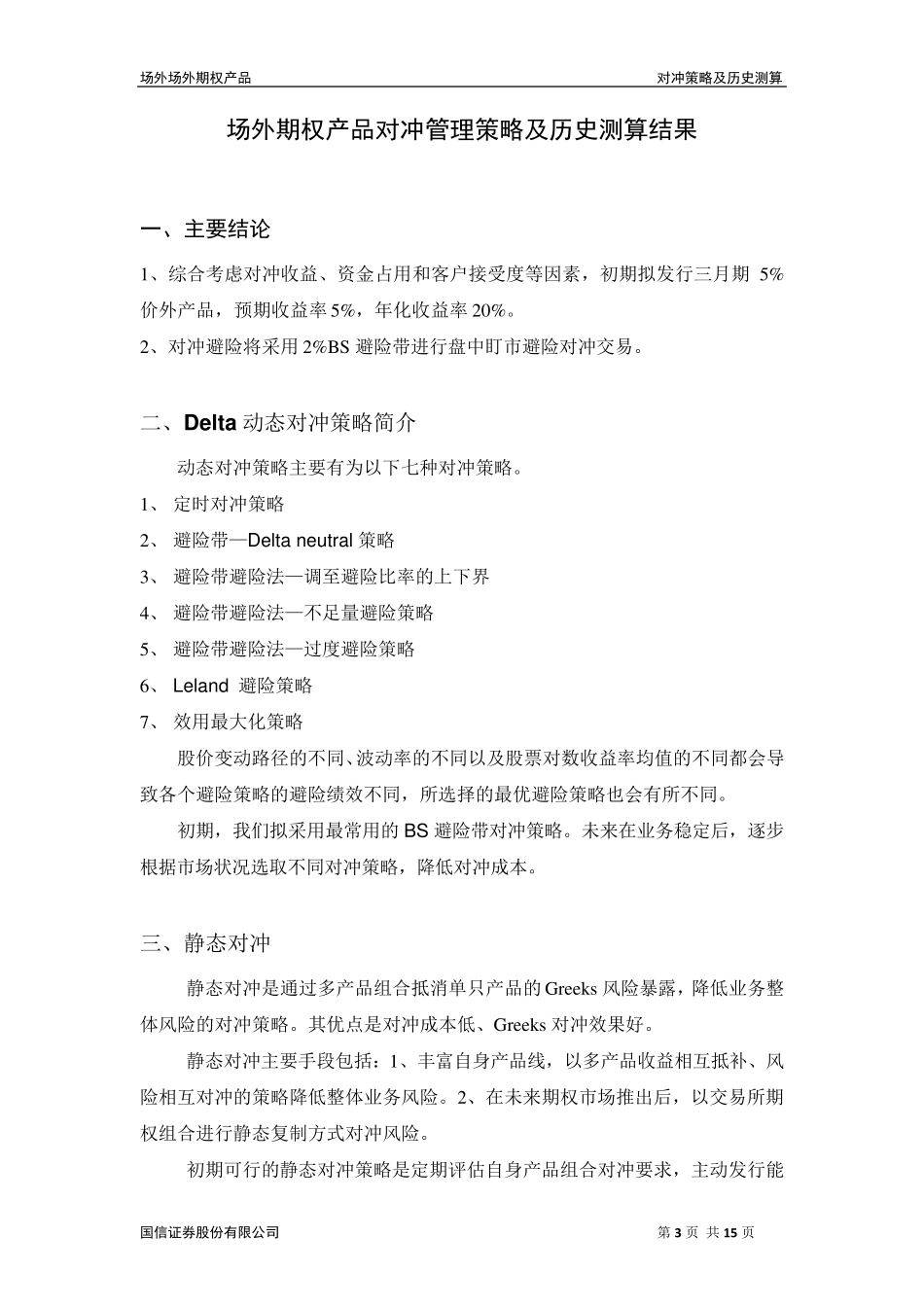 场外场外期权产品

对冲策略及历史测算

场外期权产品对冲管理策略及历史测算结果

一、主要结论

1、综合考虑对冲收益、资金占用和客户接受度等因素，初期拟发行三月期 5%价外产品，预期收益率 5%，年化收益率 20%。

2、对冲避险将采用 2%BS 避险带进行盘中盯市避险对冲交易。

二、Delta 动态对冲策略简介

动态对冲策略主要有为以下七种对冲策略。

1、 定时对冲策略

2、 避险带—Delta neutral 策略

3、 避险带避险法—调至避险比率的上下界

4、 避险带避险法—不足量避险策略

5、 避险带避险法—过度避险策略

6、 Leland 避险策略

7、 效用最大化策略

股价变动路径的不同、波动率的不同以及股票对数收益率均值的不同都会导致各个避险策略的避险绩效不同，所选择的最优避险策略也会有所不同。

初期，我们拟采用最常用的 BS 避险带对冲策略。未来在业务稳定后，逐步根据市场状况选取不同对冲策略，降低对冲成本。

三、静态对冲

静态对冲是通过多产品组合抵消单只产品的 Greeks 风险暴露，降低业务整体风险的对冲策略。其优点是对冲成本低、Greeks 对冲效果好。

静态对冲主要手段包括：1、丰富自身产品线，以多产品收益相互抵补、风险相互对冲的策略降低整体业务风险。2、在未来期权市场推出后，以交易所期权组合进行静态复制方式对冲风险。

初期可行的静态对冲策略是定期评估自身产品组合对冲要求，主动发行能

国信证券股份有限公司

第 3 页 共 15 页